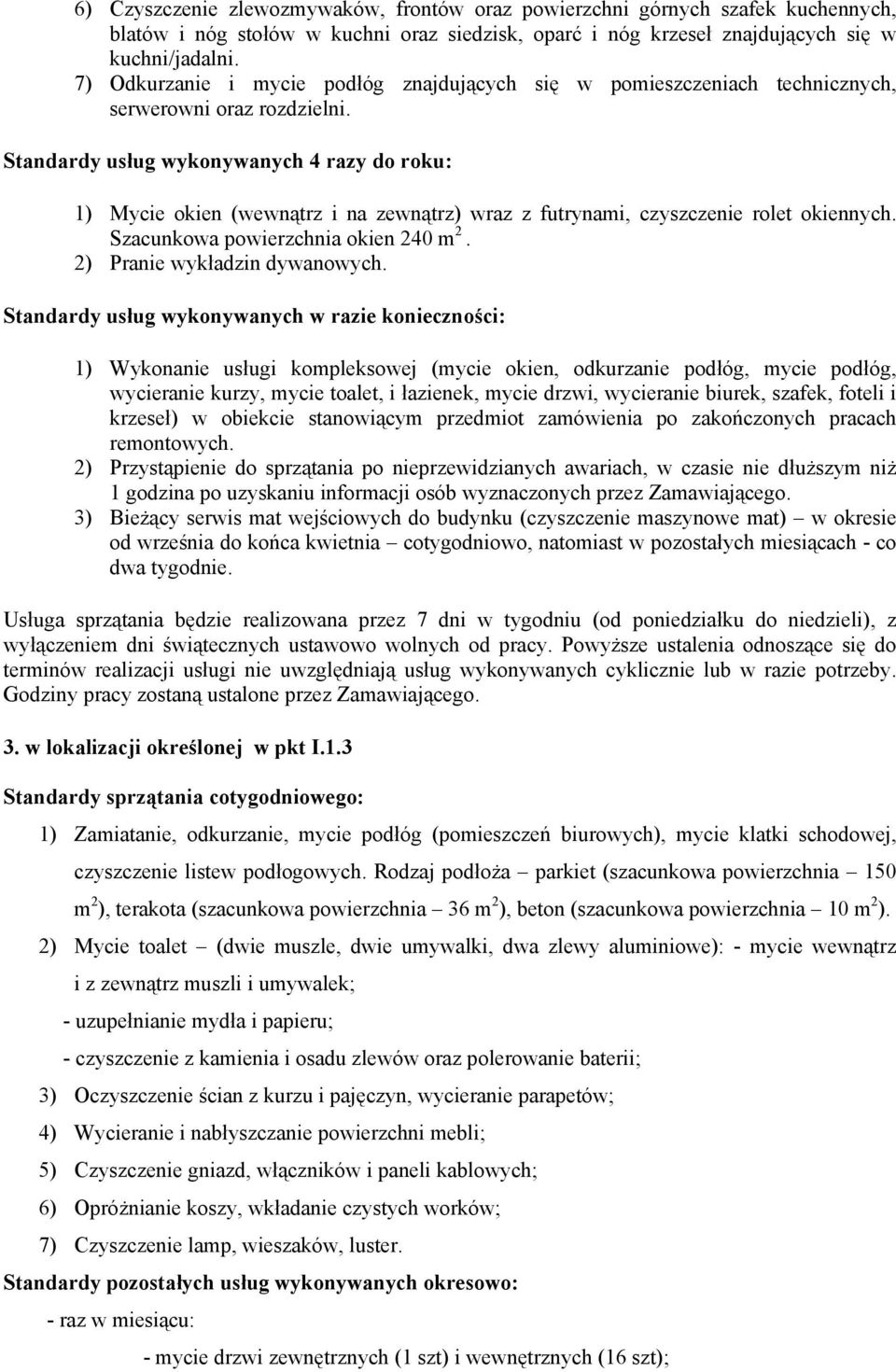 6) Czyszczenie zlewozmywaków, frontów oraz powierzchni górnych szafek kuchennych, blatów i nóg stołów w kuchni oraz siedzisk, oparć i nóg krzeseł znajdujących się w kuchni/jadalni.
7) Odkurzanie i mycie podłóg znajdujących się w pomieszczeniach technicznych, serwerowni oraz rozdzielni.

Standardy usług wykonywanych 4 razy do roku:

1) Mycie okien (wewnątrz i na zewnątrz) wraz z futrynami, czyszczenie rolet okiennych. Szacunkowa powierzchnia okien 240 $m^2$.
2) Pranie wykładzin dywanowych.

Standardy usług wykonywanych w razie konieczności:

1) Wykonanie usługi kompleksowej (mycie okien, odkurzanie podłóg, mycie podłóg, wycieranie kurzy, mycie toalet, i łazienek, mycie drzwi, wycieranie biurek, szafek, foteli i krzeseł) w obiekcie stanowiącym przedmiot zamówienia po zakończonych pracach remontowych.
2) Przystąpienie do sprzątania po nieprzewidzianych awariach, w czasie nie dłuższym niż 1 godzina po uzyskaniu informacji osób wyznaczonych przez Zamawiającego.
3) Bieżący serwis mat wejściowych do budynku (czyszczenie maszynowe mat) – w okresie od września do końca kwietnia – cotygodniowo, natomiast w pozostałych miesiącach - co dwa tygodnie.

Usługa sprzątania będzie realizowana przez 7 dni w tygodniu (od poniedziałku do niedzieli), z wyłączeniem dni świątecznych ustawowo wolnych od pracy. Powyższe ustalenia odnoszące się do terminów realizacji usługi nie uwzględniają usług wykonywanych cyklicznie lub w razie potrzeby. Godziny pracy zostaną ustalone przez Zamawiającego.

3. w lokalizacji określonej w pkt I.1.3

Standardy sprzątania cotygodniowego:

1) Zamiatanie, odkurzanie, mycie podłóg (pomieszczeń biurowych), mycie klatki schodowej, czyszczenie listew podłogowych. Rodzaj podłoża – parkiet (szacunkowa powierzchnia – 150 $m^2$), terakota (szacunkowa powierzchnia – 36 $m^2$), beton (szacunkowa powierzchnia – 10 $m^2$).
2) Mycie toalet – (dwie muszle, dwie umywalki, dwa zlewy aluminiowe): - mycie wewnątrz i z zewnątrz muszli i umywalek;
- uzupełnianie mydła i papieru;
- czyszczenie z kamienia i osadu zlewów oraz polerowanie baterii;
3) Oczyszczenie ścian z kurzu i pajęczyn, wycieranie parapetów;
4) Wycieranie i nabłyszczanie powierzchni mebli;
5) Czyszczenie gniazd, włączników i paneli kablowych;
6) Opróżnianie koszy, wkładanie czystych worków;
7) Czyszczenie lamp, wieszaków, luster.

Standardy pozostałych usług wykonywanych okresowo:
- raz w miesiącu:
- mycie drzwi zewnętrznych (1 szt) i wewnętrznych (16 szt);